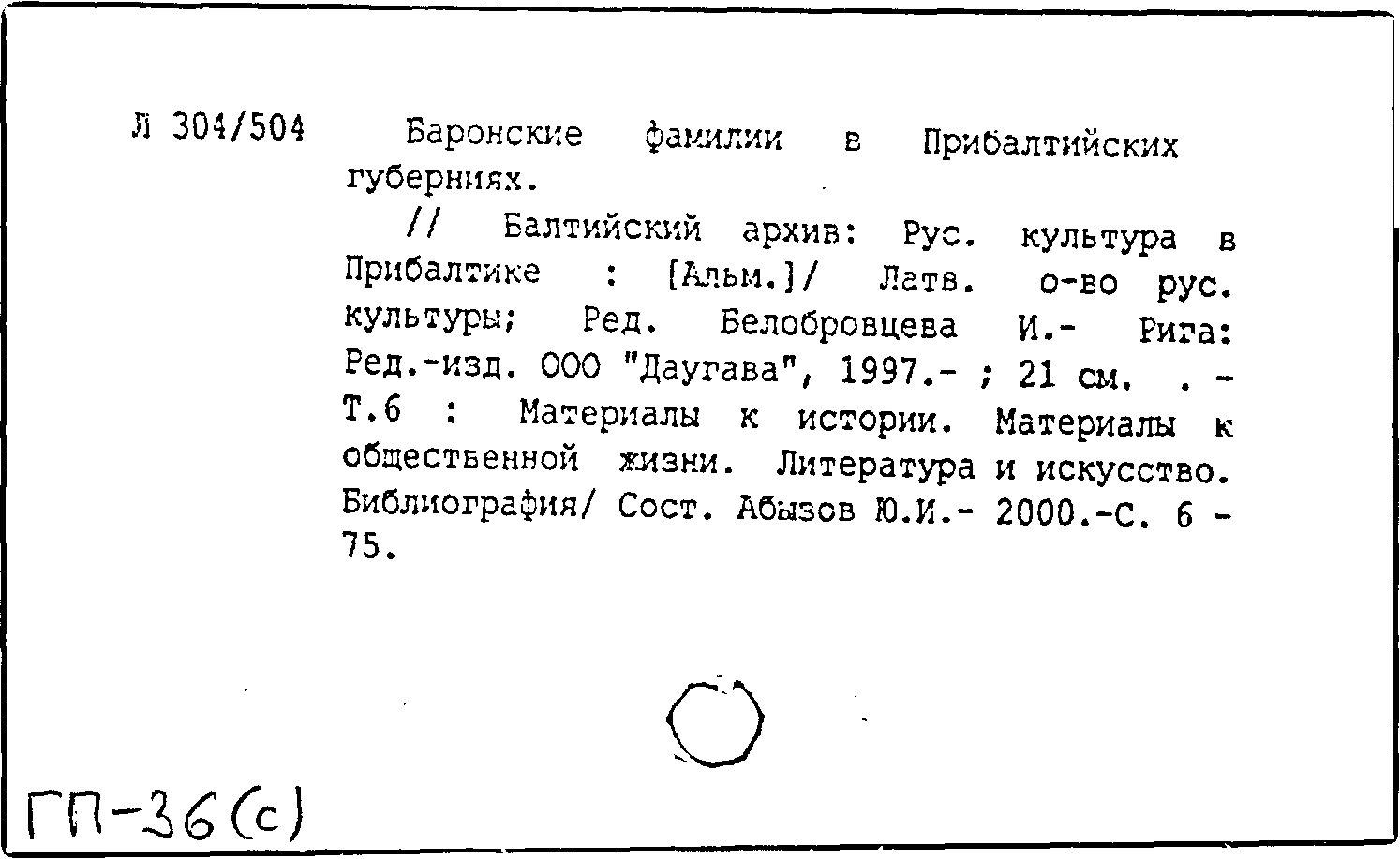 Л 304/504 Баронские фамилии в Прибалтийских губерниях.

// Балтийский архив: Рус. культура в Прибалтике : [Альм.]/ Латв. о-во рус. культуры; Ред. Белобровцева И.- Рига: Ред.-изд. ООО "Даугава", 1997.- ; 21 см. . - Т.6 : Материалы к истории. Материалы к общественной жизни. Литература и искусство. Библиография/ Сост. Абызов Ю.И.- 2000.-С. 6 - 75.

ГП-36(с)